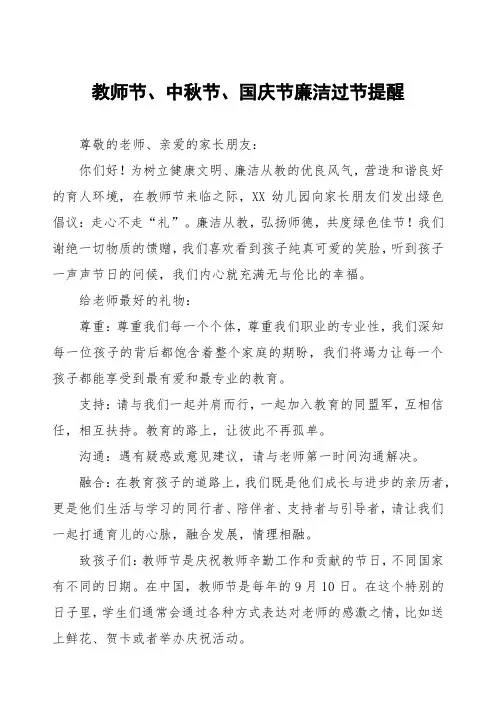 教师节、中秋节、国庆节廉洁过节提醒

尊敬的老师、亲爱的家长朋友：

你们好！为树立健康文明、廉洁从教的优良风气，营造和谐良好的育人环境，在教师节来临之际，XX 幼儿园向家长朋友们发出绿色倡议：走心不走“礼”。廉洁从教，弘扬师德，共度绿色佳节！我们谢绝一切物质的馈赠，我们喜欢看到孩子纯真可爱的笑脸，听到孩子一声声节日的问候，我们内心就充满无与伦比的幸福。

给老师最好的礼物：

尊重：尊重我们每一个个体，尊重我们职业的专业性，我们深知每一位孩子的背后都饱含着整个家庭的期盼，我们将竭力让每一个孩子都能享受到最有爱和最专业的教育。

支持：请与我们一起并肩而行，一起加入教育的同盟军，互相信任，相互扶持。教育的路上，让彼此不再孤单。

沟通：遇有疑惑或意见建议，请与老师第一时间沟通解决。

融合：在教育孩子的道路上，我们既是他们成长与进步的亲历者，更是他们生活与学习的同行者、陪伴者、支持者与引导者，请让我们一起打通育儿的心脉，融合发展，情理相融。

致孩子们：教师节是庆祝教师辛勤工作和贡献的节日，不同国家有不同的日期。在中国，教师节是每年的 9 月 10 日。在这个特别的日子里，学生们通常会通过各种方式表达对老师的感激之情，比如送上鲜花、贺卡或者举办庆祝活动。